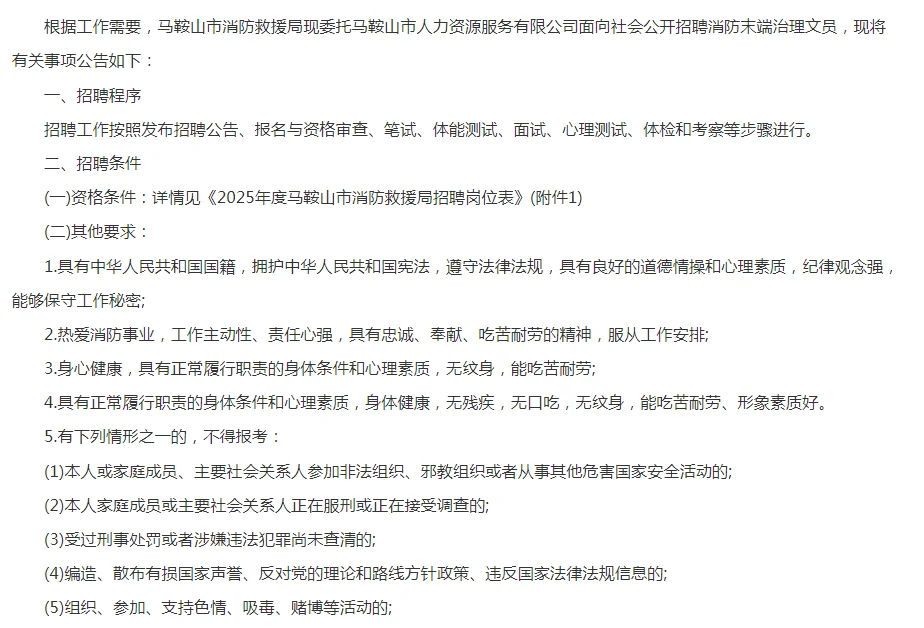 根据工作需要，马鞍山市消防救援局现委托马鞍山市人力资源服务有限公司面向社会公开招聘消防末端治理文员，现将有关事项公告如下：

一、招聘程序

招聘工作按照发布招聘公告、报名与资格审查、笔试、体能测试、面试、心理测试、体检和考察等步骤进行。

二、招聘条件

(一)资格条件：详情见《2025年度马鞍山市消防救援局招聘岗位表》(附件1)

(二)其他要求：

1.具有中华人民共和国国籍，拥护中华人民共和国宪法，遵守法律法规，具有良好的道德情操和心理素质，纪律观念强，能够保守工作秘密;

2.热爱消防事业，工作主动性、责任心强，具有忠诚、奉献、吃苦耐劳的精神，服从工作安排;

3.身心健康，具有正常履行职责的身体条件和心理素质，无纹身，能吃苦耐劳;

4.具有正常履行职责的身体条件和心理素质，身体健康，无残疾，无口吃，无纹身，能吃苦耐劳、形象素质好。

5.有下列情形之一的，不得报考：

(1)本人或家庭成员、主要社会关系人参加非法组织、邪教组织或者从事其他危害国家安全活动的;

(2)本人家庭成员或主要社会关系人正在服刑或正在接受调查的;

(3)受过刑事处罚或者涉嫌违法犯罪尚未查清的;

(4)编造、散布有损国家声誉、反对党的理论和路线方针政策、违反国家法律法规信息的;

(5)组织、参加、支持色情、吸毒、赌博等活动的;